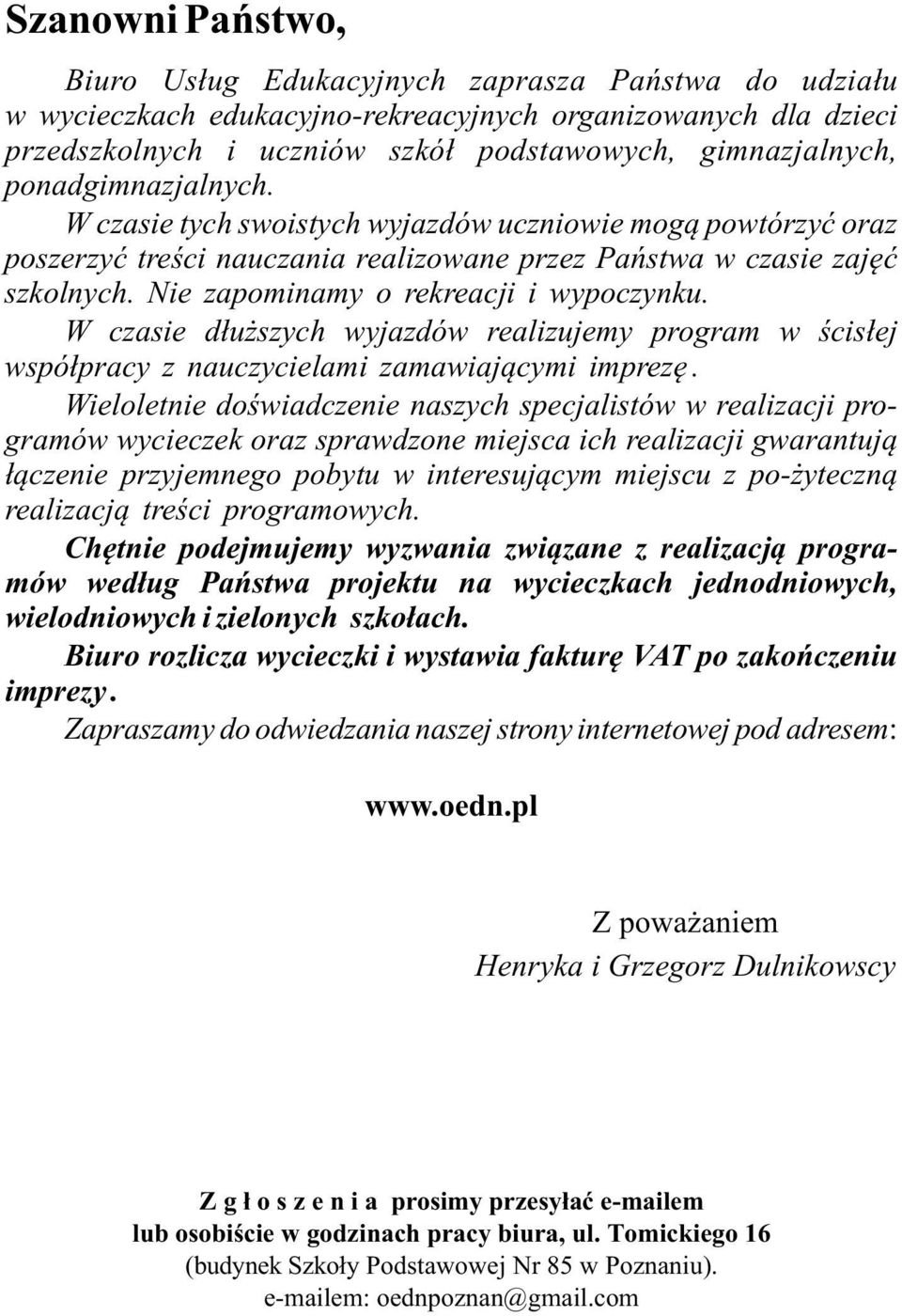 Szanowni Państwo,

Biuro Usług Edukacyjnych zaprasza Państwa do udziału w wycieczkach edukacyjno-rekreacyjnych organizowanych dla dzieci przedszkolnych i uczniów szkół podstawowych, gimnazjalnych, ponadgimnazjalnych.

W czasie tych swoistych wyjazdów uczniowie mogą powtórzyć oraz poszerzyć treści nauczania realizowane przez Państwa w czasie zajęć szkolnych. Nie zapominamy o rekreacji i wypoczynku.

W czasie dłuższych wyjazdów realizujemy program w ścisłej współpracy z nauczycielami zamawiającymi imprezę.

Wieloletnie doświadczenie naszych specjalistów w realizacji programów wycieczek oraz sprawdzone miejsca ich realizacji gwarantują łączenie przyjemnego pobytu w interesującym miejscu z po-żyteczną realizacją treści programowych.

Chętnie podejmujemy wyzwania związane z realizacją programów według Państwa projektu na wycieczkach jednodniowych, wielodniowych i zielonych szkołach.

Biuro rozlicza wycieczki i wystawia fakturę VAT po zakończeniu imprezy.

Zapraszamy do odwiedzania naszej strony internetowej pod adresem:

www.oedn.pl

Z poważaniem
Henryka i Grzegorz Dulnikowscy

Z g ł o s z e n i a prosimy przesyłać e-mailem lub osobiście w godzinach pracy biura, ul. Tomickiego 16 (budynek Szkoły Podstawowej Nr 85 w Poznaniu).
e-mailem: oednpoznan@gmail.com